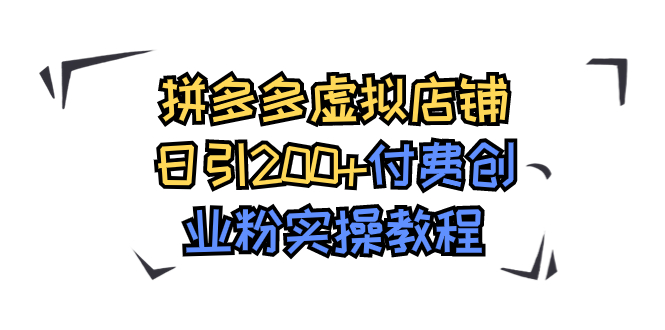 拼多多虚拟店铺
日引200+付费创
业粉实操教程